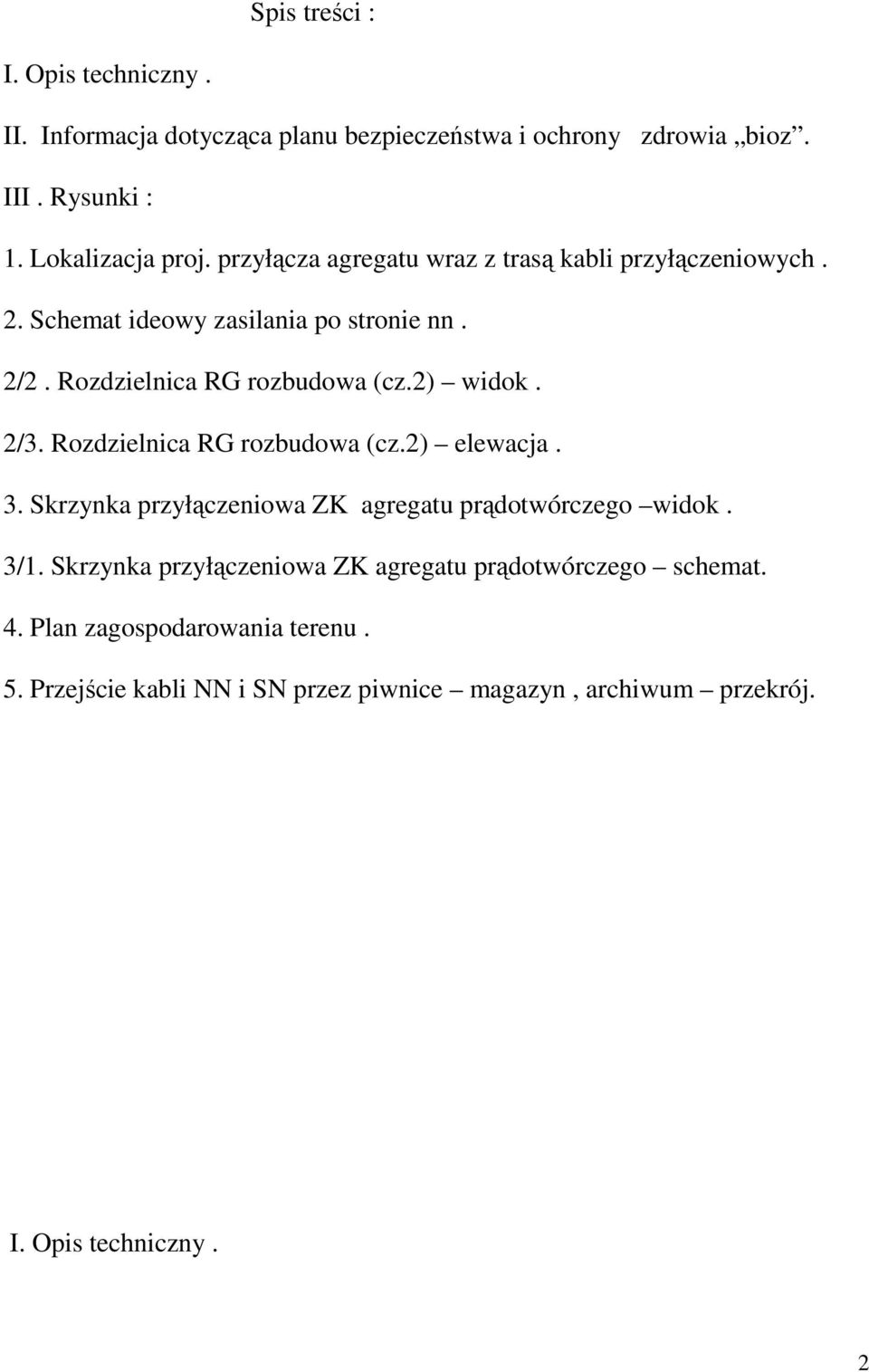 Spis treści :

I. Opis techniczny .

II. Informacja dotycząca planu bezpieczeństwa i ochrony zdrowia „bioz”.

III . Rysunki :

1. Lokalizacja proj. przyłącza agregatu wraz z trasą kabli przyłączeniowych .

2. Schemat ideowy zasilania po stronie nn .

2/2 . Rozdzielnica RG rozbudowa (cz.2) – widok .

2/3. Rozdzielnica RG rozbudowa (cz.2) – elewacja .

3. Skrzynka przyłączeniowa ZK agregatu prądotwórczego –widok .

3/1. Skrzynka przyłączeniowa ZK agregatu prądotwórczego – schemat.

4. Plan zagospodarowania terenu .

5. Przejście kabli NN i SN przez piwnice – magazyn , archiwum – przekrój.

I. Opis techniczny .

2